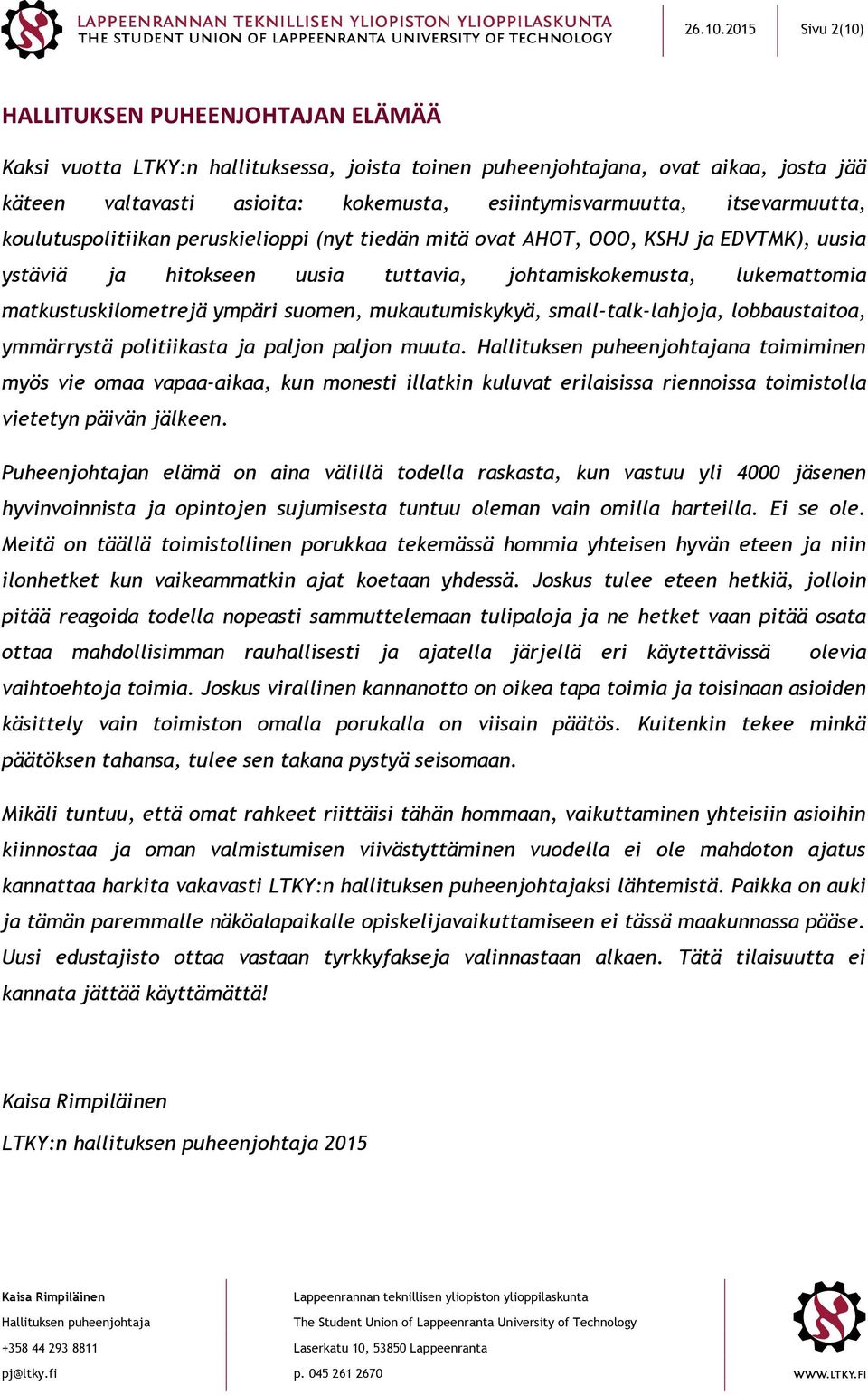 LAPPEENRANNAN TEKNILLISEN YLIOPISTON YLIOPPILASKUNTA
THE STUDENT UNION OF LAPPEENRANTA UNIVERSITY OF TECHNOLOGY

26.10.2015

Sivu 2(10)

HALLITUKSEN PUHEENJOHTAJAN ELÄMÄÄ

Kaksi vuotta LTKY:n hallituksessa, joista toinen puheenjohtajana, ovat aikaa, josta jää käteen valtavasti asioita: kokemusta, esiintymisvarmuutta, itsevarmuutta, koulutuspolitiikan peruskielioppi (nyt tiedän mitä ovat AHOT, OOO, KSHJ ja EDVTMK), uusia ystäviä ja hitokseen uusia tuttavia, johtamiskokemusta, lukemattomia matkustuskilometrejä ympäri suomen, mukautumiskykyä, small-talk-lahjoja, lobbaustaitoa, ymmärrystä politiikasta ja paljon paljon muuta. Hallituksen puheenjohtajana toimiminen myös vie omaa vapaa-aikaa, kun monesti illatkin kuluvat erilaisissa riennoissa toimistolla vietetyn päivän jälkeen.

Puheenjohtajan elämä on aina välillä todella raskasta, kun vastuu yli 4000 jäsenen hyvinvoinnista ja opintojen sujumisesta tuntuu oleman vain omilla harteilla. Ei se ole. Meitä on täällä toimistollinen porukkaa tekemässä hommia yhteisen hyvän eteen ja niin ilonhetket kun vaikeammatkin ajat koetaan yhdessä. Joskus tulee eteen hetkiä, jolloin pitää reagoida todella nopeasti sammuttelemaan tulipaloja ja ne hetket vaan pitää osata ottaa mahdollisimman rauhallisesti ja ajatella järjellä eri käytettävissä olevia vaihtoehtoja toimia. Joskus virallinen kannanotto on oikea tapa toimia ja toisinaan asioiden käsittely vain toimiston omalla porukalla on viisain päätös. Kuitenkin tekee minkä päätöksen tahansa, tulee sen takana pystyä seisomaan.

Mikäli tuntuu, että omat rahkeet riittäisi tähän hommaan, vaikuttaminen yhteisiin asioihin kiinnostaa ja oman valmistumisen viivästyttäminen vuodella ei ole mahdoton ajatus kannattaa harkita vakavasti LTKY:n hallituksen puheenjohtajaksi lähtemistä. Paikka on auki ja tämän paremmalle näköalapaikalle opiskelijavaikuttamiseen ei tässä maakunnassa pääse. Uusi edustajisto ottaa vastaan tyrkkyfakseja valinnastaan alkaen. Tätä tilaisuutta ei kannata jättää käyttämättä!

Kaisa Rimpiläinen

LTKY:n hallituksen puheenjohtaja 2015

Kaisa Rimpiläinen
Hallituksen puheenjohtaja
+358 44 293 8811
pj@ltky.fi

Lappeenrannan teknillisen yliopiston ylioppilaskunta
The Student Union of Lappeenranta University of Technology
Laserkatu 10, 53850 Lappeenranta
p. 045 261 2670

WWW.LTKY.FI